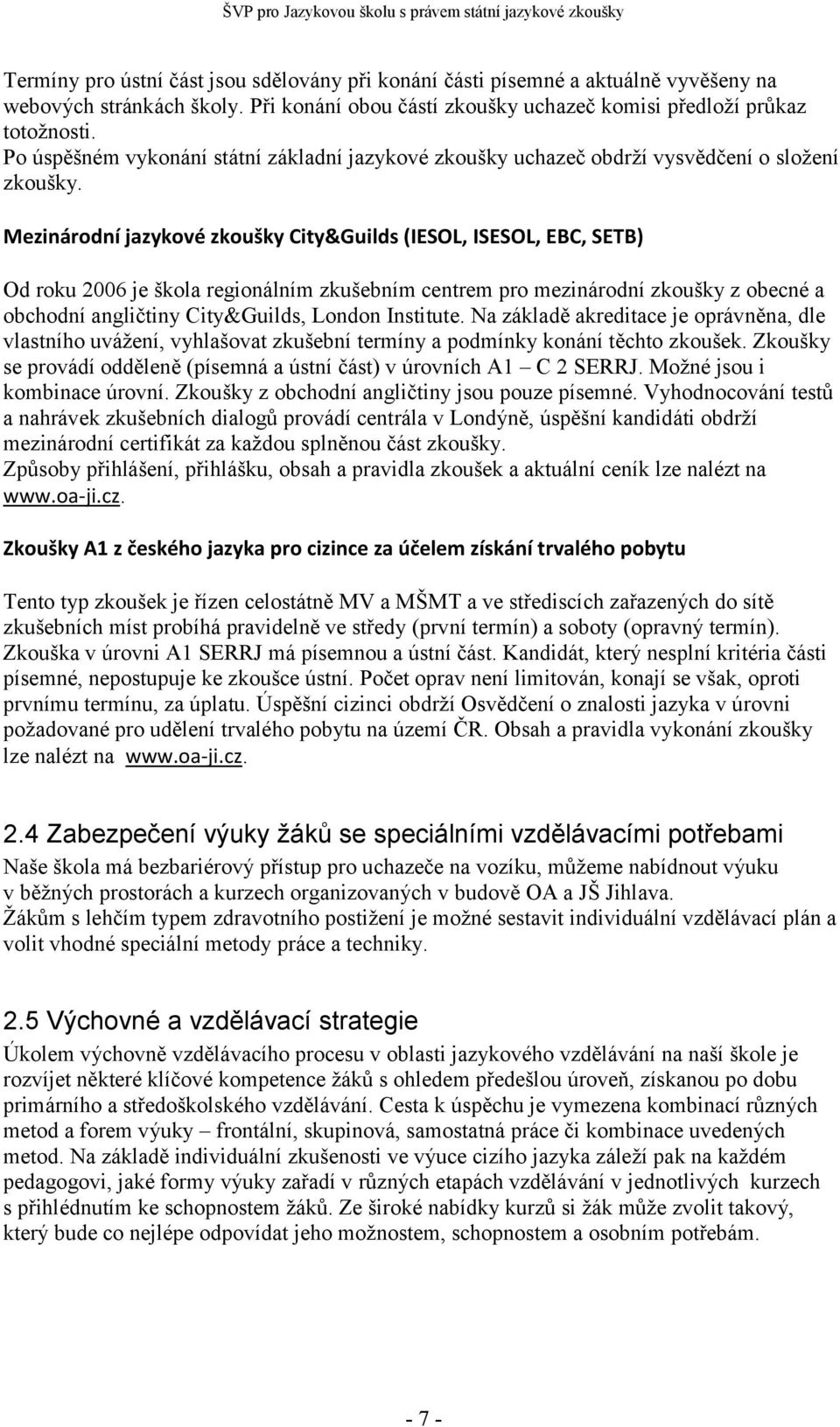 ŠVP pro Jazykovou školu s právem státní jazykové zkoušky

Termíny pro ústní část jsou sdělovány při konání části písemné a aktuálně vyvěšeny na webových stránkách školy. Při konání obou částí zkoušky uchazeč komisi předloží průkaz totožnosti.
Po úspěšném vykonání státní základní jazykové zkoušky uchazeč obdrží vysvědčení o složení zkoušky.

Mezinárodní jazykové zkoušky City&Guilds (IESOL, ISESOL, EBC, SETB)

Od roku 2006 je škola regionálním zkušebním centrem pro mezinárodní zkoušky z obecné a obchodní angličtiny City&Guilds, London Institute. Na základě akreditace je oprávněna, dle vlastního uvážení, vyhlašovat zkušební termíny a podmínky konání těchto zkoušek. Zkoušky se provádí odděleně (písemná a ústní část) v úrovních A1 – C 2 SERRJ. Možné jsou i kombinace úrovní. Zkoušky z obchodní angličtiny jsou pouze písemné. Vyhodnocování testů a nahrávek zkušebních dialogů provádí centrála v Londýně, úspěšní kandidáti obdrží mezinárodní certifikát za každou splněnou část zkoušky.
Způsoby přihlášení, přihlášku, obsah a pravidla zkoušek a aktuální ceník lze nalézt na www.oa-ji.cz.

Zkoušky A1 z českého jazyka pro cizince za účelem získání trvalého pobytu

Tento typ zkoušek je řízen celostátně MV a MŠMT a ve střediscích zařazených do sítě zkušebních míst probíhá pravidelně ve středy (první termín) a soboty (opravný termín). Zkouška v úrovni A1 SERRJ má písemnou a ústní část. Kandidát, který nesplní kritéria části písemné, nepostupuje ke zkoušce ústní. Počet oprav není limitován, konají se však, oproti prvnímu termínu, za úplatu. Úspěšní cizinci obdrží Osvědčení o znalosti jazyka v úrovni požadované pro udělení trvalého pobytu na území ČR. Obsah a pravidla vykonání zkoušky lze nalézt na www.oa-ji.cz.

2.4 Zabezpečení výuky žáků se speciálními vzdělávacími potřebami
Naše škola má bezbariérový přístup pro uchazeče na vozíku, můžeme nabídnout výuku v běžných prostorách a kurzech organizovaných v budově OA a JŠ Jihlava.
Žákům s lehčím typem zdravotního postižení je možné sestavit individuální vzdělávací plán a volit vhodné speciální metody práce a techniky.

2.5 Výchovné a vzdělávací strategie
Úkolem výchovně vzdělávacího procesu v oblasti jazykového vzdělávání na naší škole je rozvíjet některé klíčové kompetence žáků s ohledem předešlou úroveň, získanou po dobu primárního a středoškolského vzdělávání. Cesta k úspěchu je vymezena kombinací různých metod a forem výuky – frontální, skupinová, samostatná práce či kombinace uvedených metod. Na základě individuální zkušenosti ve výuce cizího jazyka záleží pak na každém pedagogovi, jaké formy výuky zařadí v různých etapách vzdělávání v jednotlivých kurzech s přihlédnutím ke schopnostem žáků. Ze široké nabídky kurzů si žák může zvolit takový, který bude co nejlépe odpovídat jeho možnostem, schopnostem a osobním potřebám.

- 7 -